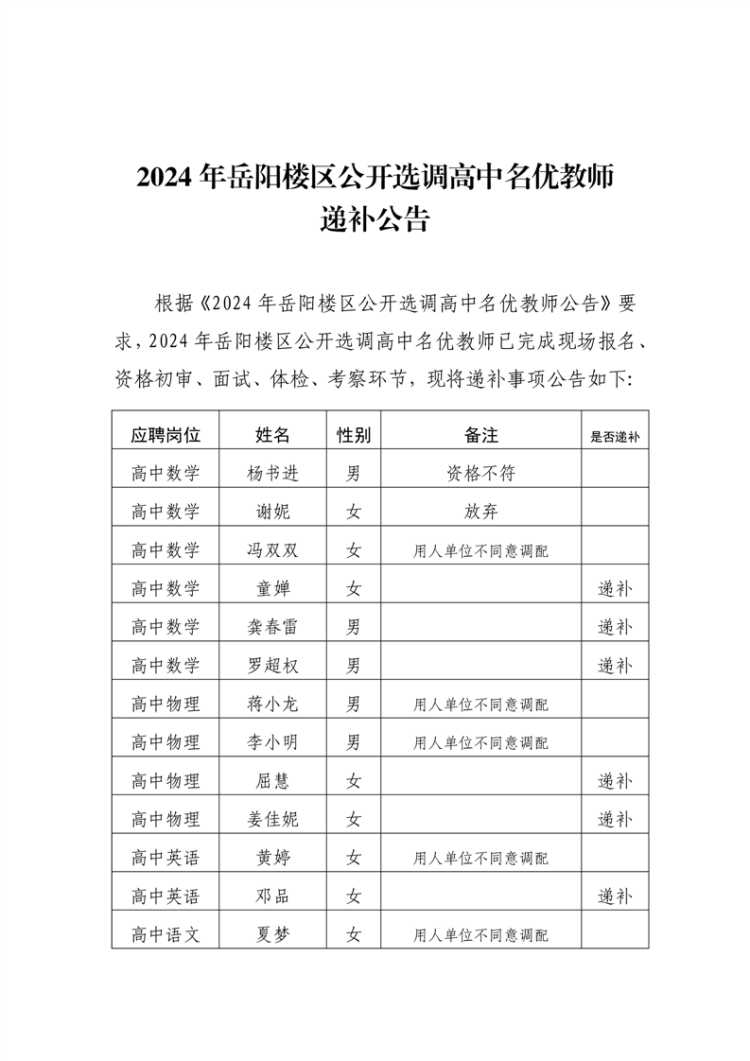 2024 年岳阳楼区公开选调高中名优教师
递补公告

根据《2024 年岳阳楼区公开选调高中名优教师公告》要求，2024 年岳阳楼区公开选调高中名优教师已完成现场报名、资格初审、面试、体检、考察环节，现将递补事项公告如下:

| 应聘岗位 | 姓名 | 性别 | 备注 | 是否递补 |
|---|---|---|---|---|
| 高中数学 | 杨书进 | 男 | 资格不符 | |
| 高中数学 | 谢妮 | 女 | 放弃 | |
| 高中数学 | 冯双双 | 女 | 用人单位不同意调配 | |
| 高中数学 | 童婵 | 女 | | 递补 |
| 高中数学 | 龚春雷 | 男 | | 递补 |
| 高中数学 | 罗超权 | 男 | | 递补 |
| 高中物理 | 蒋小龙 | 男 | 用人单位不同意调配 | |
| 高中物理 | 李小明 | 男 | 用人单位不同意调配 | |
| 高中物理 | 屈慧 | 女 | | 递补 |
| 高中物理 | 姜佳妮 | 女 | | 递补 |
| 高中英语 | 黄婷 | 女 | 用人单位不同意调配 | |
| 高中英语 | 邓品 | 女 | | 递补 |
| 高中语文 | 夏梦 | 女 | 用人单位不同意调配 | |